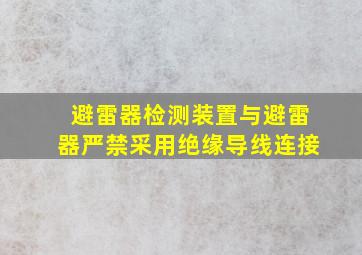 避雷器检测装置与避雷器严禁采用绝缘导线连接